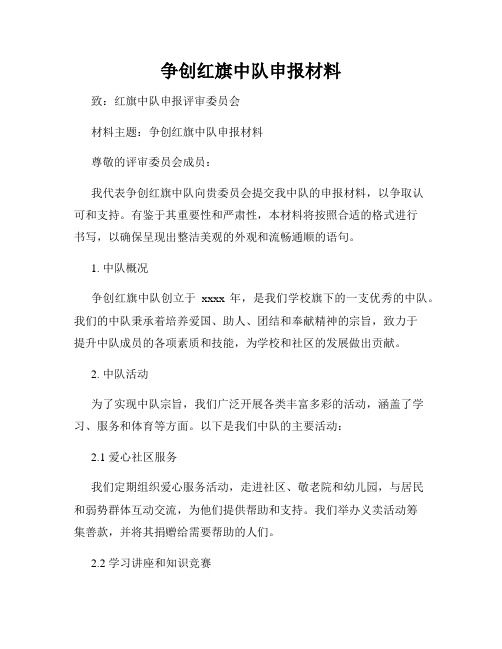 争创红旗中队申报材料

致：红旗中队申报评审委员会

材料主题：争创红旗中队申报材料

尊敬的评审委员会成员：

我代表争创红旗中队向贵委员会提交我中队的申报材料，以争取认可和支持。有鉴于其重要性和严肃性，本材料将按照合适的格式进行书写，以确保呈现出整洁美观的外观和流畅通顺的语句。

1. 中队概况

争创红旗中队创立于 xxxx 年，是我们学校旗下的一支优秀的中队。我们的中队秉承着培养爱国、助人、团结和奉献精神的宗旨，致力于提升中队成员的各项素质和技能，为学校和社区的发展做出贡献。

2. 中队活动

为了实现中队宗旨，我们广泛开展各类丰富多彩的活动，涵盖了学习、服务和体育等方面。以下是我们中队的主要活动：

2.1 爱心社区服务

我们定期组织爱心服务活动，走进社区、敬老院和幼儿园，与居民和弱势群体互动交流，为他们提供帮助和支持。我们举办义卖活动筹集善款，并将其捐赠给需要帮助的人们。

2.2 学习讲座和知识竞赛